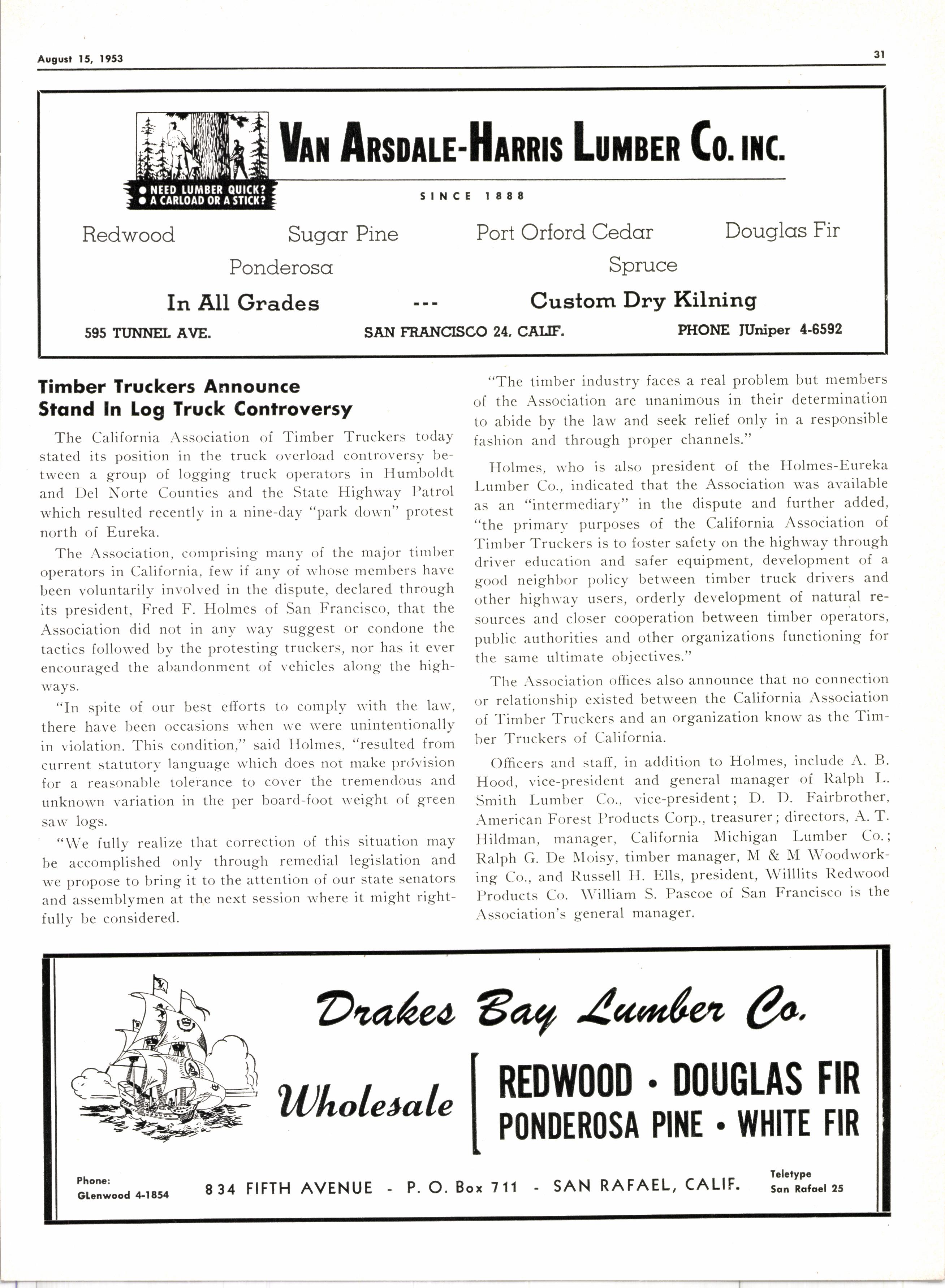 August 15, 1953

31

VAN ARSDALE-HARRIS LUMBER CO. INC.

● NEED LUMBER QUICK?
● A CARLOAD OR A STICK?

SINCE 1888

Redwood Sugar Pine Port Orford Cedar Douglas Fir

Ponderosa Spruce

In All Grades --- Custom Dry Kilning

595 TUNNEL AVE. SAN FRANCISCO 24, CALIF. PHONE JUniper 4-6592

Timber Truckers Announce Stand In Log Truck Controversy

The California Association of Timber Truckers today stated its position in the truck overload controversy between a group of logging truck operators in Humboldt and Del Norte Counties and the State Highway Patrol which resulted recently in a nine-day "park down" protest north of Eureka.

The Association, comprising many of the major timber operators in California, few if any of whose members have been voluntarily involved in the dispute, declared through its president, Fred F. Holmes of San Francisco, that the Association did not in any way suggest or condone the tactics followed by the protesting truckers, nor has it ever encouraged the abandonment of vehicles along the highways.

"In spite of our best efforts to comply with the law, there have been occasions when we were unintentionally in violation. This condition," said Holmes, "resulted from current statutory language which does not make provision for a reasonable tolerance to cover the tremendous and unknown variation in the per board-foot weight of green saw logs.

"We fully realize that correction of this situation may be accomplished only through remedial legislation and we propose to bring it to the attention of our state senators and assemblymen at the next session where it might rightfully be considered.

"The timber industry faces a real problem but members of the Association are unanimous in their determination to abide by the law and seek relief only in a responsible fashion and through proper channels."

Holmes, who is also president of the Holmes-Eureka Lumber Co., indicated that the Association was available as an "intermediary" in the dispute and further added, "the primary purposes of the California Association of Timber Truckers is to foster safety on the highway through driver education and safer equipment, development of a good neighbor policy between timber truck drivers and other highway users, orderly development of natural resources and closer cooperation between timber operators, public authorities and other organizations functioning for the same ultimate objectives."

The Association offices also announce that no connection or relationship existed between the California Association of Timber Truckers and an organization know as the Timber Truckers of California.

Officers and staff, in addition to Holmes, include A. B. Hood, vice-president and general manager of Ralph L. Smith Lumber Co., vice-president; D. D. Fairbrother, American Forest Products Corp., treasurer; directors, A. T. Hildman, manager, California Michigan Lumber Co.; Ralph G. De Moisy, timber manager, M & M Woodworking Co., and Russell H. Ells, president, Willlits Redwood Products Co. William S. Pascoe of San Francisco is the Association's general manager.

Drakes Bay Lumber Co.

Wholesale

REDWOOD • DOUGLAS FIR
PONDEROSA PINE • WHITE FIR

Phone:
GLenwood 4-1854

834 FIFTH AVENUE - P. O. Box 711 - SAN RAFAEL, CALIF.

Teletype
San Rafael 25